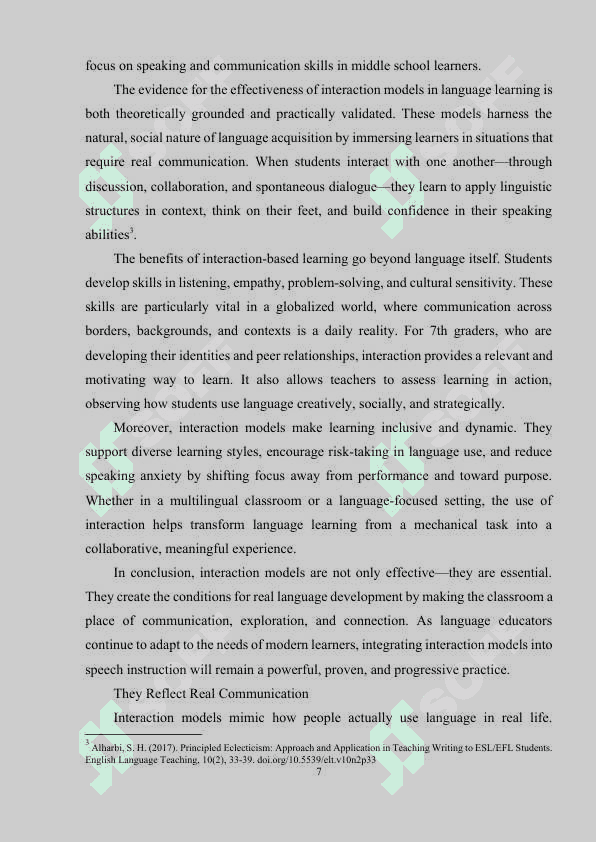 focus on speaking and communication skills in middle school learners.

The evidence for the effectiveness of interaction models in language learning is both theoretically grounded and practically validated. These models harness the natural, social nature of language acquisition by immersing learners in situations that require real communication. When students interact with one another—through discussion, collaboration, and spontaneous dialogue—they learn to apply linguistic structures in context, think on their feet, and build confidence in their speaking abilities$^3$.

The benefits of interaction-based learning go beyond language itself. Students develop skills in listening, empathy, problem-solving, and cultural sensitivity. These skills are particularly vital in a globalized world, where communication across borders, backgrounds, and contexts is a daily reality. For 7th graders, who are developing their identities and peer relationships, interaction provides a relevant and motivating way to learn. It also allows teachers to assess learning in action, observing how students use language creatively, socially, and strategically.

Moreover, interaction models make learning inclusive and dynamic. They support diverse learning styles, encourage risk-taking in language use, and reduce speaking anxiety by shifting focus away from performance and toward purpose. Whether in a multilingual classroom or a language-focused setting, the use of interaction helps transform language learning from a mechanical task into a collaborative, meaningful experience.

In conclusion, interaction models are not only effective—they are essential. They create the conditions for real language development by making the classroom a place of communication, exploration, and connection. As language educators continue to adapt to the needs of modern learners, integrating interaction models into speech instruction will remain a powerful, proven, and progressive practice.

They Reflect Real Communication

Interaction models mimic how people actually use language in real life.

$^3$ Alharbi, S. H. (2017). Principled Eclecticism: Approach and Application in Teaching Writing to ESL/EFL Students. English Language Teaching, 10(2), 33-39. doi.org/10.5539/elt.v10n2p33

7